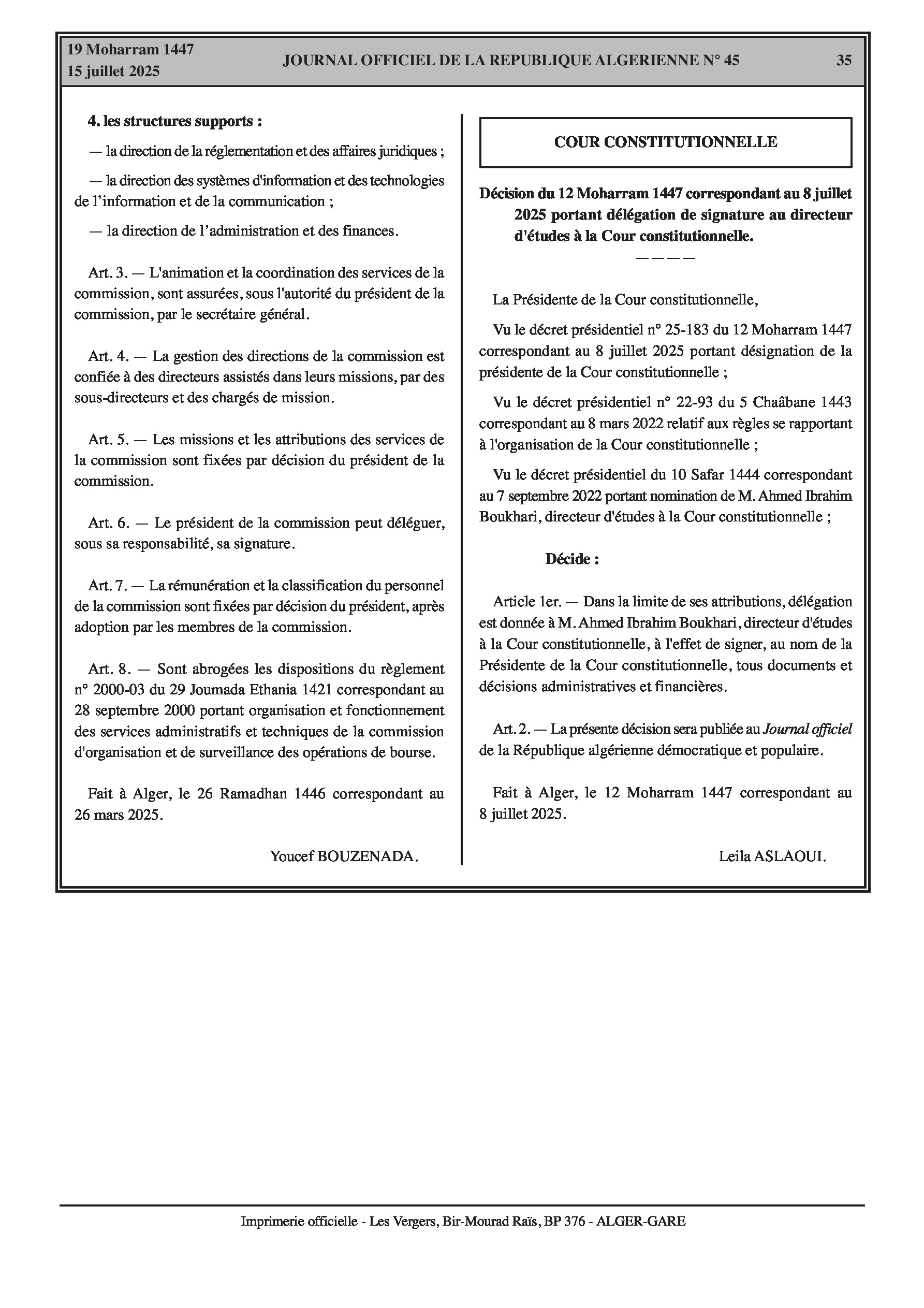 19 Moharram 1447
15 juillet 2025

JOURNAL OFFICIEL DE LA REPUBLIQUE ALGERIENNE N° 45

35

4. les structures supports :

— la direction de la réglementation et des affaires juridiques ;

— la direction des systèmes d'information et des technologies de l'information et de la communication ;

— la direction de l'administration et des finances.

Art. 3. — L'animation et la coordination des services de la commission, sont assurées, sous l'autorité du président de la commission, par le secrétaire général.

Art. 4. — La gestion des directions de la commission est confiée à des directeurs assistés dans leurs missions, par des sous-directeurs et des chargés de mission.

Art. 5. — Les missions et les attributions des services de la commission sont fixées par décision du président de la commission.

Art. 6. — Le président de la commission peut déléguer, sous sa responsabilité, sa signature.

Art. 7. — La rémunération et la classification du personnel de la commission sont fixées par décision du président, après adoption par les membres de la commission.

Art. 8. — Sont abrogées les dispositions du règlement n° 2000-03 du 29 Joumada Ethania 1421 correspondant au 28 septembre 2000 portant organisation et fonctionnement des services administratifs et techniques de la commission d'organisation et de surveillance des opérations de bourse.

Fait à Alger, le 26 Ramadhan 1446 correspondant au 26 mars 2025.

Youcef BOUZENADA.

COUR CONSTITUTIONNELLE

Décision du 12 Moharram 1447 correspondant au 8 juillet 2025 portant délégation de signature au directeur d'études à la Cour constitutionnelle.

————

La Présidente de la Cour constitutionnelle,

Vu le décret présidentiel n° 25-183 du 12 Moharram 1447 correspondant au 8 juillet 2025 portant désignation de la présidente de la Cour constitutionnelle ;

Vu le décret présidentiel n° 22-93 du 5 Chaâbane 1443 correspondant au 8 mars 2022 relatif aux règles se rapportant à l'organisation de la Cour constitutionnelle ;

Vu le décret présidentiel du 10 Safar 1444 correspondant au 7 septembre 2022 portant nomination de M. Ahmed Ibrahim Boukhari, directeur d'études à la Cour constitutionnelle ;

Décide :

Article 1er. — Dans la limite de ses attributions, délégation est donnée à M. Ahmed Ibrahim Boukhari, directeur d'études à la Cour constitutionnelle, à l'effet de signer, au nom de la Présidente de la Cour constitutionnelle, tous documents et décisions administratives et financières.

Art. 2. — La présente décision sera publiée au Journal officiel de la République algérienne démocratique et populaire.

Fait à Alger, le 12 Moharram 1447 correspondant au 8 juillet 2025.

Leila ASLAOUI.

Imprimerie officielle - Les Vergers, Bir-Mourad Raïs, BP 376 - ALGER-GARE